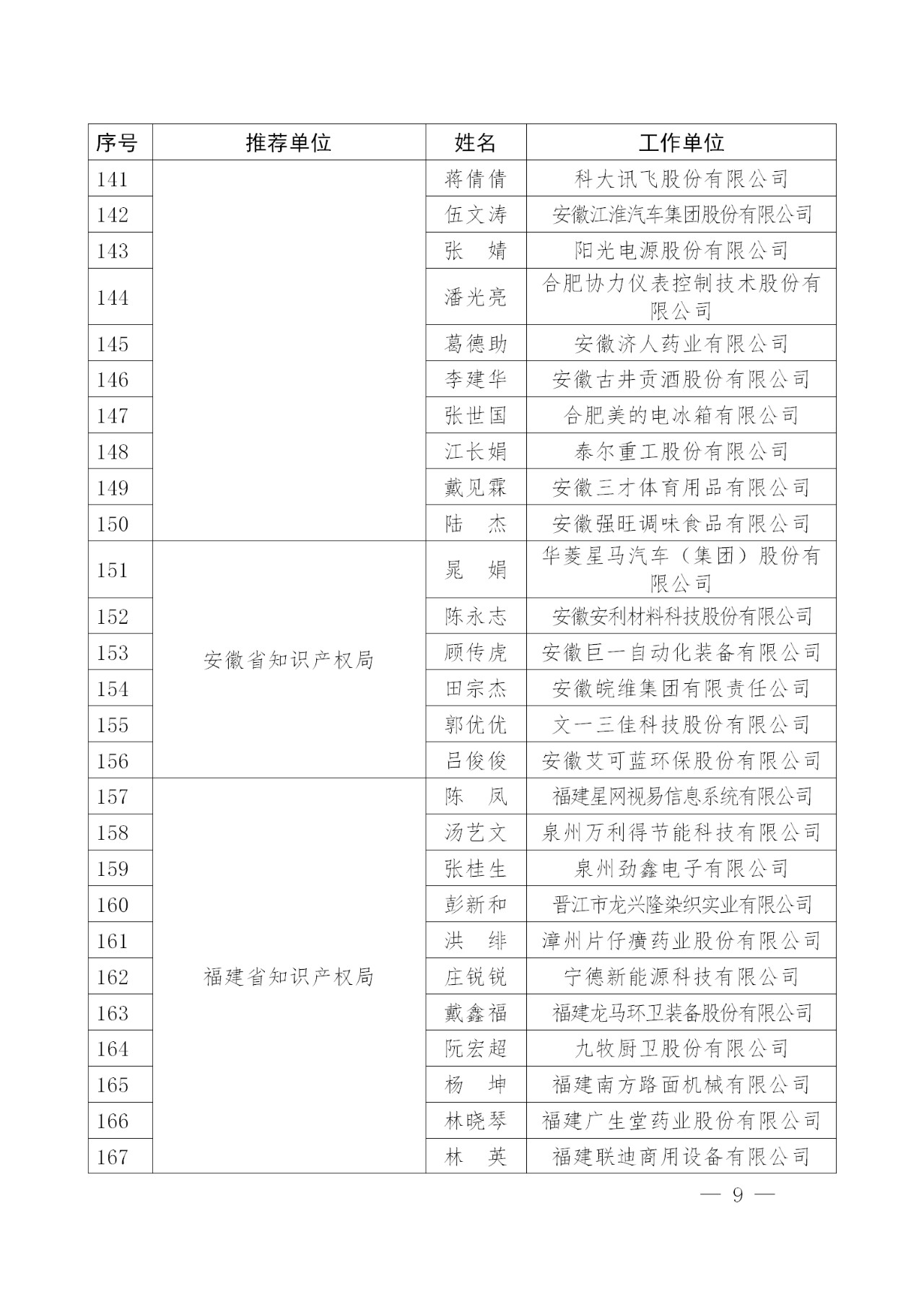 | 序号 | 推荐单位 | 姓名 | 工作单位 |
|---|---|---|---|
| 141 | | 蒋倩倩 | 科大讯飞股份有限公司 |
| 142 | | 伍文涛 | 安徽江淮汽车集团股份有限公司 |
| 143 | | 张　婧 | 阳光电源股份有限公司 |
| 144 | | 潘光亮 | 合肥协力仪表控制技术股份有限公司 |
| 145 | | 葛德助 | 安徽济人药业有限公司 |
| 146 | | 李建华 | 安徽古井贡酒股份有限公司 |
| 147 | | 张世国 | 合肥美的电冰箱有限公司 |
| 148 | | 江长娟 | 泰尔重工股份有限公司 |
| 149 | | 戴见霖 | 安徽三才体育用品有限公司 |
| 150 | | 陆　杰 | 安徽强旺调味食品有限公司 |
| 151 | 安徽省知识产权局 | 晁　娟 | 华菱星马汽车（集团）股份有限公司 |
| 152 | | 陈永志 | 安徽安利材料科技股份有限公司 |
| 153 | | 顾传虎 | 安徽巨一自动化装备有限公司 |
| 154 | | 田宗杰 | 安徽皖维集团有限责任公司 |
| 155 | | 郭优优 | 文一三佳科技股份有限公司 |
| 156 | | 吕俊俊 | 安徽艾可蓝环保股份有限公司 |
| 157 | 福建省知识产权局 | 陈　凤 | 福建星网视易信息系统有限公司 |
| 158 | | 汤艺文 | 泉州万利得节能科技有限公司 |
| 159 | | 张桂生 | 泉州劲鑫电子有限公司 |
| 160 | | 彭新和 | 晋江市龙兴隆染织实业有限公司 |
| 161 | | 洪　绯 | 漳州片仔癀药业股份有限公司 |
| 162 | | 庄锐锐 | 宁德新能源科技有限公司 |
| 163 | | 戴鑫福 | 福建龙马环卫装备股份有限公司 |
| 164 | | 阮宏超 | 九牧厨卫股份有限公司 |
| 165 | | 杨　坤 | 福建南方路面机械有限公司 |
| 166 | | 林晓琴 | 福建广生堂药业股份有限公司 |
| 167 | | 林　英 | 福建联迪商用设备有限公司 |

— 9 —